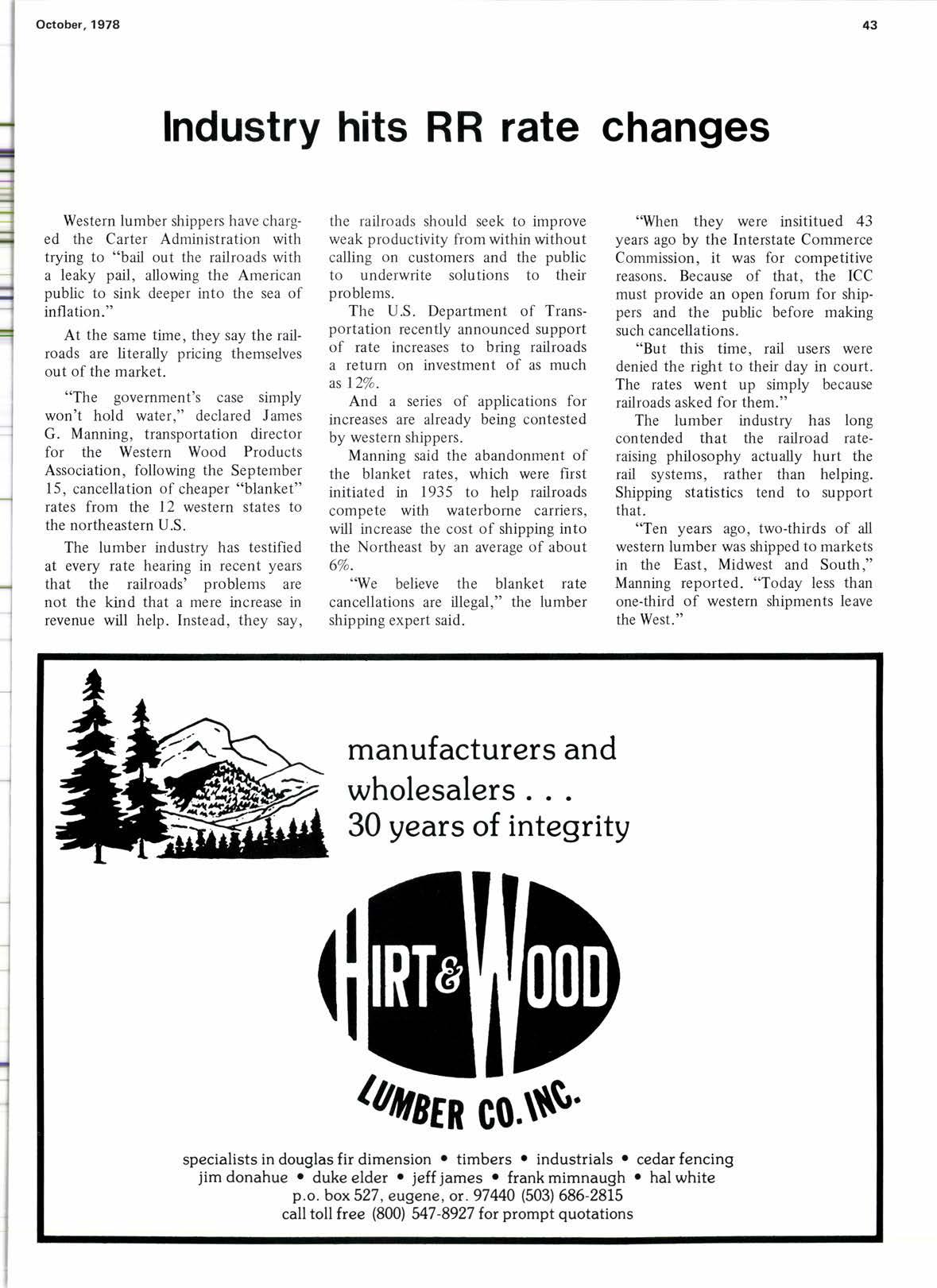 October, 1978

43

Industry hits RR rate changes

Western lumber shippers have charged the Carter Administration with trying to "bail out the railroads with a leaky pail, allowing the American public to sink deeper into the sea of inflation."

At the same time, they say the railroads are literally pricing themselves out of the market.

"The government's case simply won't hold water," declared James G. Manning, transportation director for the Western Wood Products Association, following the September 15, cancellation of cheaper "blanket" rates from the 12 western states to the northeastern U.S.

The lumber industry has testified at every rate hearing in recent years that the railroads' problems are not the kind that a mere increase in revenue will help. Instead, they say, the railroads should seek to improve weak productivity from within without calling on customers and the public to underwrite solutions to their problems.

The U.S. Department of Transportation recently announced support of rate increases to bring railroads a return on investment of as much as 12%.

And a series of applications for increases are already being contested by western shippers.

Manning said the abandonment of the blanket rates, which were first initiated in 1935 to help railroads compete with waterborne carriers, will increase the cost of shipping into the Northeast by an average of about 6%.

"We believe the blanket rate cancellations are illegal," the lumber shipping expert said.

"When they were insititued 43 years ago by the Interstate Commerce Commission, it was for competitive reasons. Because of that, the ICC must provide an open forum for shippers and the public before making such cancellations.

"But this time, rail users were denied the right to their day in court. The rates went up simply because railroads asked for them."

The lumber industry has long contended that the railroad rate-raising philosophy actually hurt the rail systems, rather than helping. Shipping statistics tend to support that.

"Ten years ago, two-thirds of all western lumber was shipped to markets in the East, Midwest and South," Manning reported. "Today less than one-third of western shipments leave the West."

manufacturers and wholesalers . . . 30 years of integrity

HIRT & WOOD LUMBER CO. INC.

specialists in douglas fir dimension • timbers • industrials • cedar fencing
jim donahue • duke elder • jeff james • frank mimnaugh • hal white
p.o. box 527, eugene, or. 97440 (503) 686-2815
call toll free (800) 547-8927 for prompt quotations